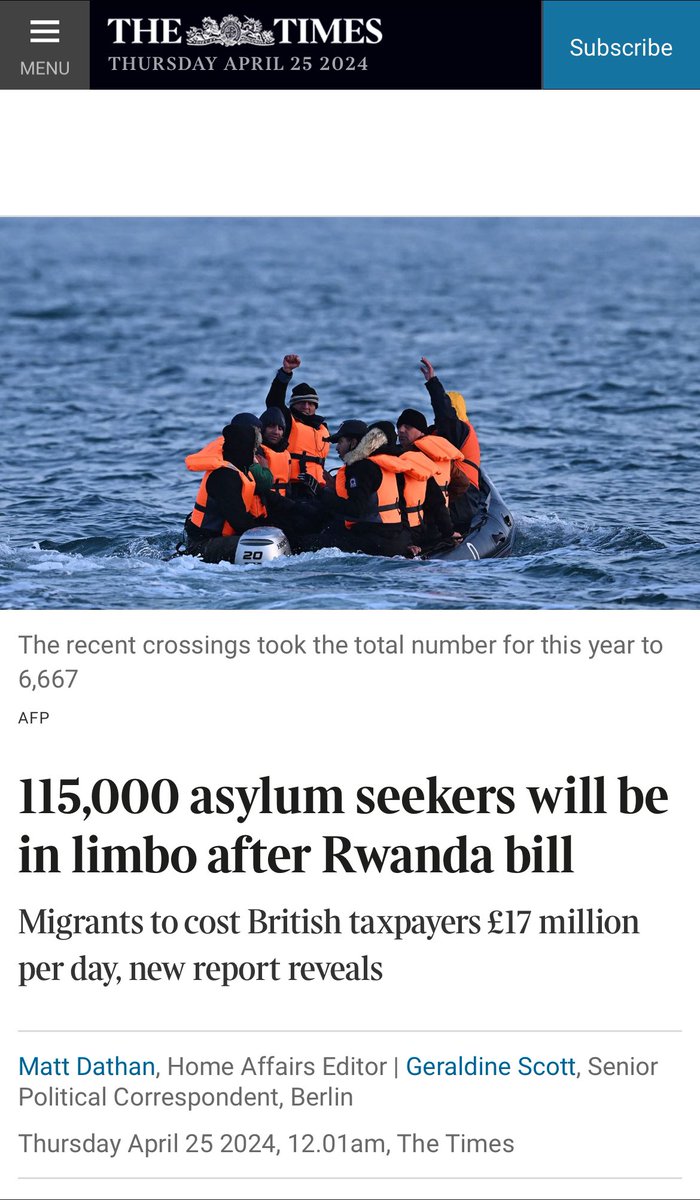 MENU

THE TIMES
THURSDAY APRIL 25 2024

Subscribe

20

The recent crossings took the total number for this year to 6,667

AFP

115,000 asylum seekers will be in limbo after Rwanda bill

Migrants to cost British taxpayers £17 million per day, new report reveals

Matt Dathan, Home Affairs Editor | Geraldine Scott, Senior Political Correspondent, Berlin

Thursday April 25 2024, 12.01am, The Times